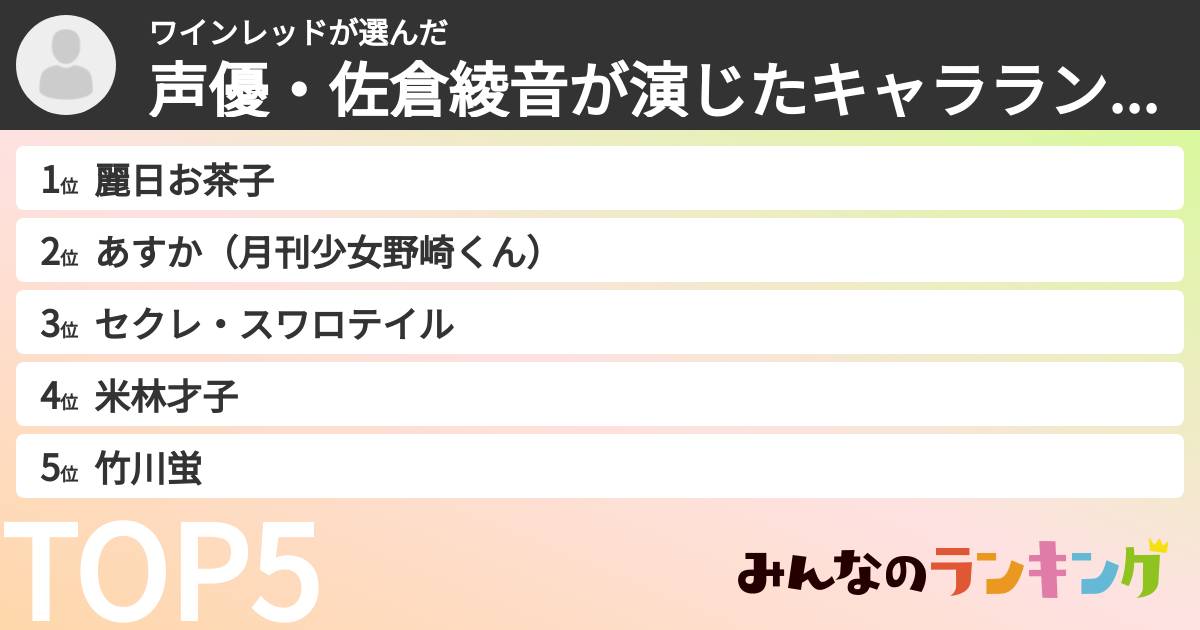 ワインレッドが選んだ
声優・佐倉綾音が演じたキャララン...

1位 麗日お茶子
2位 あすか（月刊少女野崎くん）
3位 セクレ・スワロテイル
4位 米林才子
5位 竹川蛍

TOP5

みんなのランキング